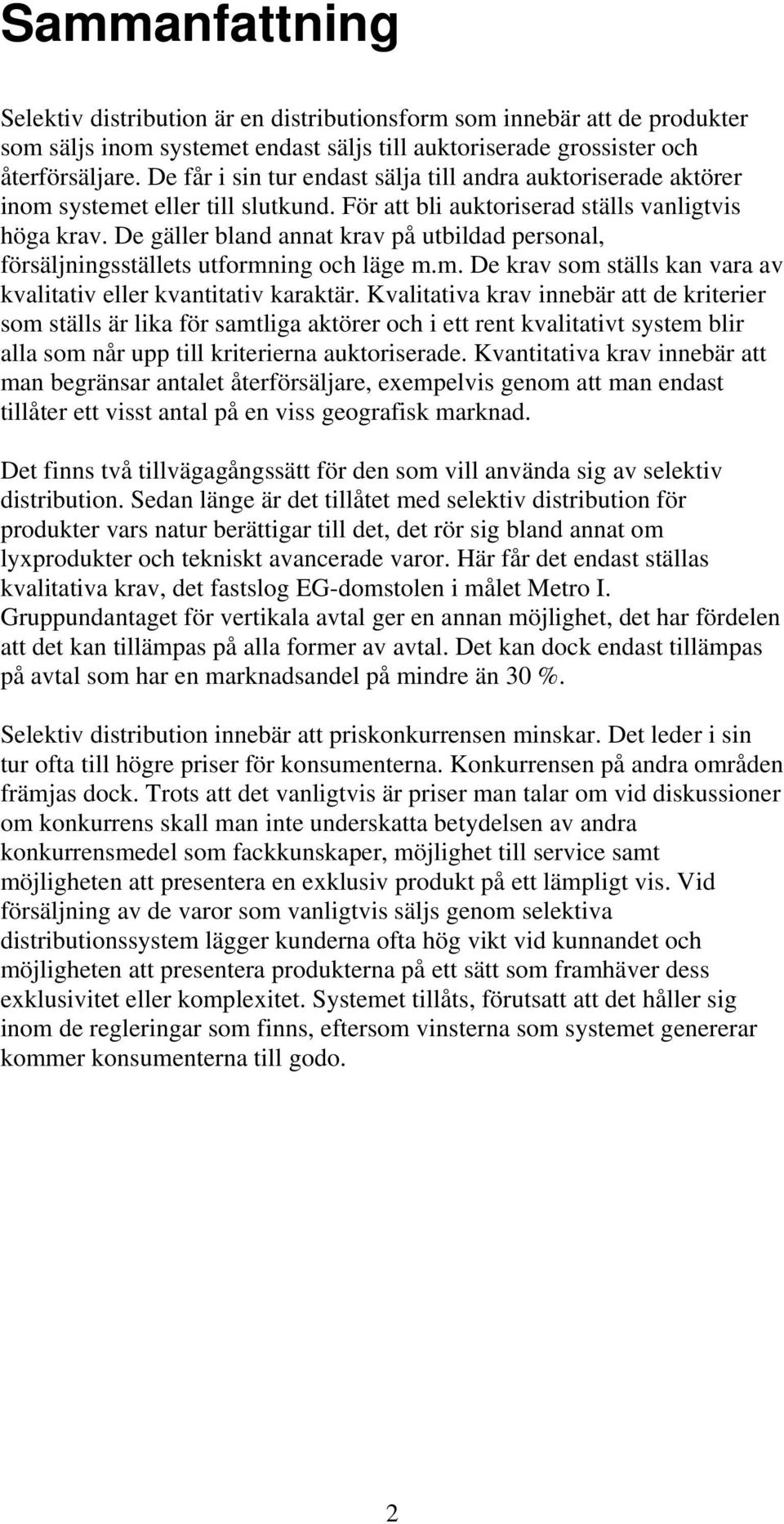 Sammanfattning

Selektiv distribution är en distributionsform som innebär att de produkter som säljs inom systemet endast säljs till auktoriserade grossister och återförsäljare. De får i sin tur endast sälja till andra auktoriserade aktörer inom systemet eller till slutkund. För att bli auktoriserad ställs vanligtvis höga krav. De gäller bland annat krav på utbildad personal, försäljningsställets utformning och läge m.m. De krav som ställs kan vara av kvalitativ eller kvantitativ karaktär. Kvalitativa krav innebär att de kriterier som ställs är lika för samtliga aktörer och i ett rent kvalitativt system blir alla som når upp till kriterierna auktoriserade. Kvantitativa krav innebär att man begränsar antalet återförsäljare, exempelvis genom att man endast tillåter ett visst antal på en viss geografisk marknad.

Det finns två tillvägagångssätt för den som vill använda sig av selektiv distribution. Sedan länge är det tillåtet med selektiv distribution för produkter vars natur berättigar till det, det rör sig bland annat om lyxprodukter och tekniskt avancerade varor. Här får det endast ställas kvalitativa krav, det fastslog EG-domstolen i målet Metro I. Gruppundantaget för vertikala avtal ger en annan möjlighet, det har fördelen att det kan tillämpas på alla former av avtal. Det kan dock endast tillämpas på avtal som har en marknadsandel på mindre än 30 %.

Selektiv distribution innebär att priskonkurrensen minskar. Det leder i sin tur ofta till högre priser för konsumenterna. Konkurrensen på andra områden främjas dock. Trots att det vanligtvis är priser man talar om vid diskussioner om konkurrens skall man inte underskatta betydelsen av andra konkurrensmedel som fackkunskaper, möjlighet till service samt möjligheten att presentera en exklusiv produkt på ett lämpligt vis. Vid försäljning av de varor som vanligtvis säljs genom selektiva distributionssystem lägger kunderna ofta hög vikt vid kunnandet och möjligheten att presentera produkterna på ett sätt som framhäver dess exklusivitet eller komplexitet. Systemet tillåts, förutsatt att det håller sig inom de regleringar som finns, eftersom vinsterna som systemet genererar kommer konsumenterna till godo.

2